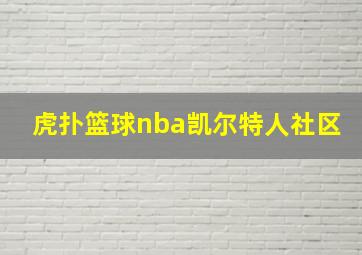 虎扑篮球nba凯尔特人社区